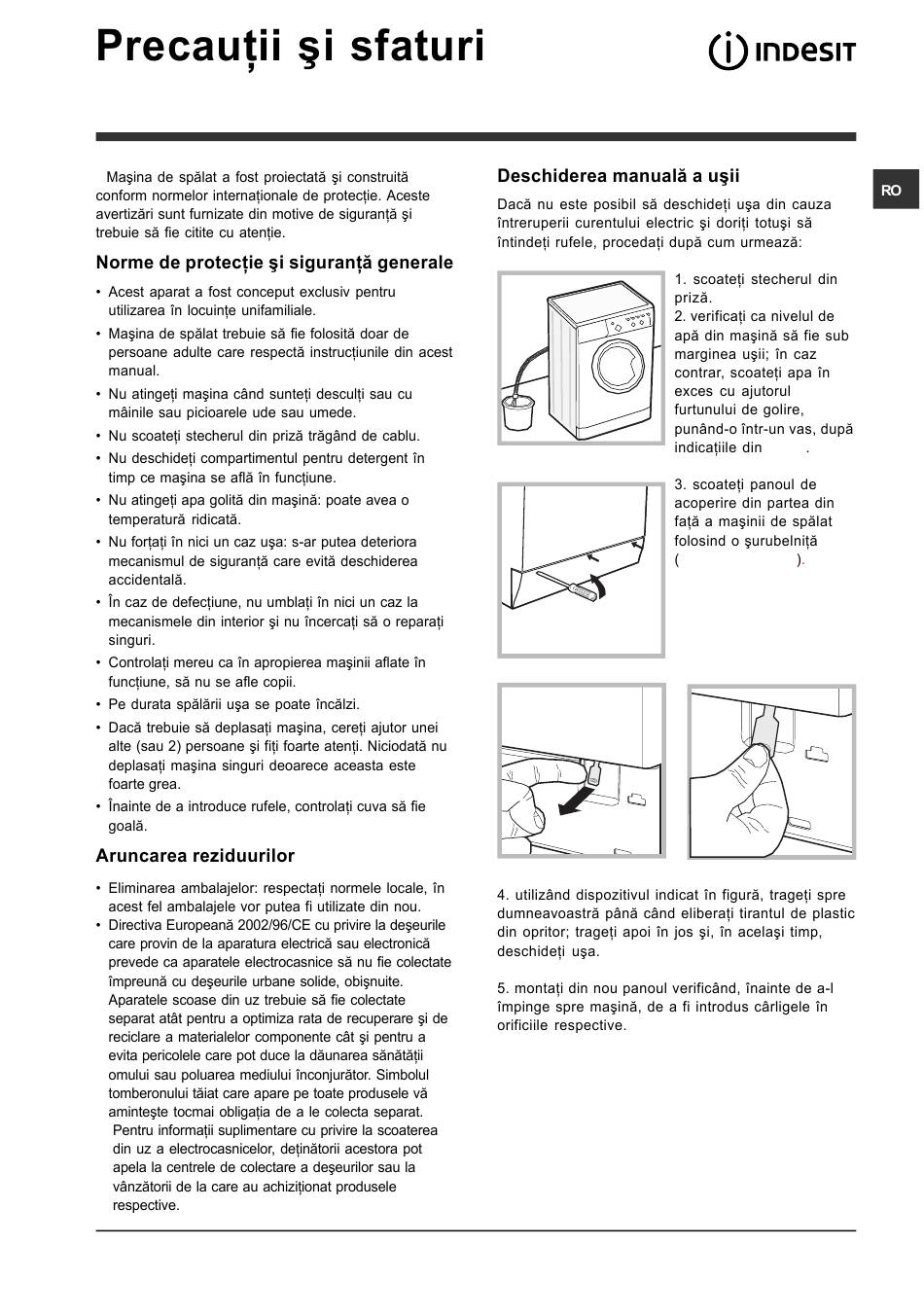 Precauţii şi sfaturi

INDESIT

RO

Maşina de spălat a fost proiectată şi construită conform normelor internaţionale de protecţie. Aceste avertizări sunt furnizate din motive de siguranţă şi trebuie să fie citite cu atenţie.

Norme de protecţie şi siguranţă generale

• Acest aparat a fost conceput exclusiv pentru utilizarea în locuinţe unifamiliale.
• Maşina de spălat trebuie să fie folosită doar de persoane adulte care respectă instrucţiunile din acest manual.
• Nu atingeţi maşina când sunteţi desculţi sau cu mâinile sau picioarele ude sau umede.
• Nu scoateţi stecherul din priză trăgând de cablu.
• Nu deschideţi compartimentul pentru detergent în timp ce maşina se află în funcţiune.
• Nu atingeţi apa golită din maşină: poate avea o temperatură ridicată.
• Nu forţaţi în nici un caz uşa: s-ar putea deteriora mecanismul de siguranţă care evită deschiderea accidentală.
• În caz de defecţiune, nu umblaţi în nici un caz la mecanismele din interior şi nu încercaţi să o reparaţi singuri.
• Controlaţi mereu ca în apropierea maşinii aflate în funcţiune, să nu se afle copii.
• Pe durata spălării uşa se poate încălzi.
• Dacă trebuie să deplasaţi maşina, cereţi ajutor unei alte (sau 2) persoane şi fiţi foarte atenţi. Niciodată nu deplasaţi maşina singuri deoarece aceasta este foarte grea.
• Înainte de a introduce rufele, controlaţi cuva să fie goală.

Aruncarea reziduurilor

• Eliminarea ambalajelor: respectaţi normele locale, în acest fel ambalajele vor putea fi utilizate din nou.
• Directiva Europeană 2002/96/CE cu privire la deşeurile care provin de la aparatura electrică sau electronică prevede ca aparatele electrocasnice să nu fie colectate împreună cu deşeurile urbane solide, obişnuite. Aparatele scoase din uz trebuie să fie colectate separat atât pentru a optimiza rata de recuperare şi de reciclare a materialelor componente cât şi pentru a evita pericolele care pot duce la dăunarea sănătăţii omului sau poluarea mediului înconjurător. Simbolul tomberonului tăiat care apare pe toate produsele vă aminteşte tocmai obligaţia de a le colecta separat. Pentru informaţii suplimentare cu privire la scoaterea din uz a electrocasnicelor, deţinătorii acestora pot apela la centrele de colectare a deşeurilor sau la vânzătorii de la care au achiziţionat produsele respective.

Deschiderea manuală a uşii

Dacă nu este posibil să deschideţi uşa din cauza întreruperii curentului electric şi doriţi totuşi să întindeţi rufele, procedaţi după cum urmează:

1. scoateţi stecherul din priză.
2. verificaţi ca nivelul de apă din maşină să fie sub marginea uşii; în caz contrar, scoateţi apa în exces cu ajutorul furtunului de golire, punând-o într-un vas, după indicaţiile din .

3. scoateţi panoul de acoperire din partea din faţă a maşinii de spălat folosind o şurubelniţă ( ).

4. utilizând dispozitivul indicat în figură, trageţi spre dumneavoastră până când eliberaţi tirantul de plastic din opritor; trageţi apoi în jos şi, în acelaşi timp, deschideţi uşa.

5. montaţi din nou panoul verificând, înainte de a-l împinge spre maşină, de a fi introdus cârligele în orificiile respective.